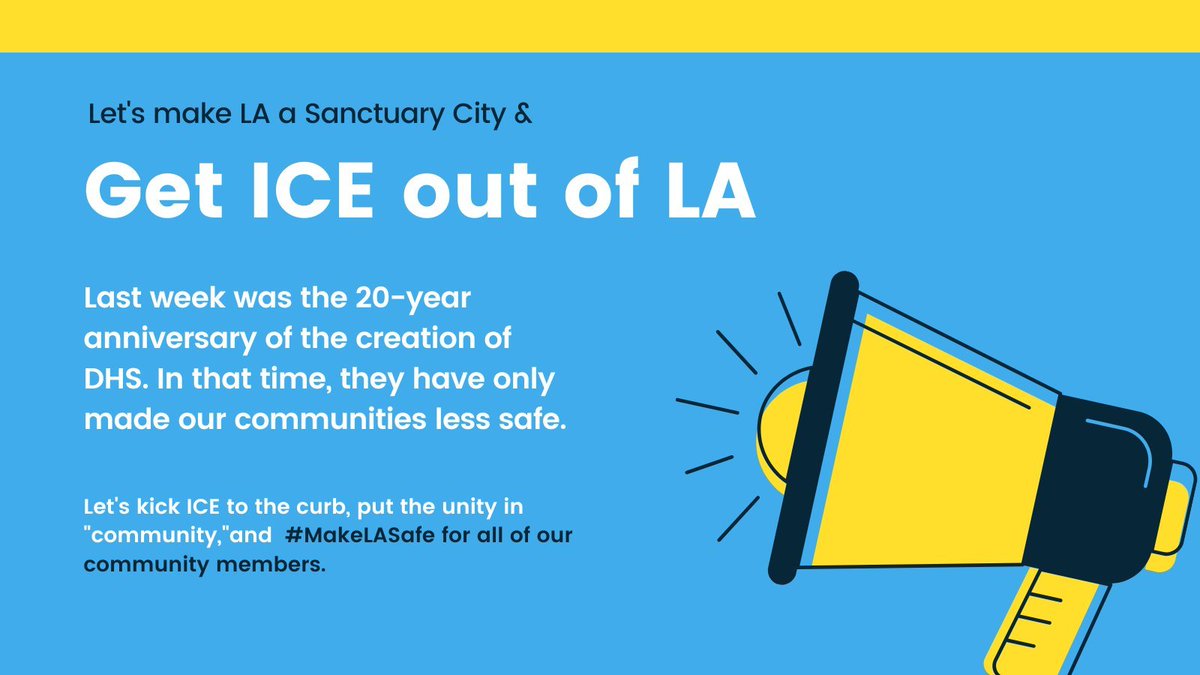 Let's make LA a Sanctuary City &

Get ICE out of LA

Last week was the 20-year anniversary of the creation of DHS. In that time, they have only made our communities less safe.

Let's kick ICE to the curb, put the unity in "community,"and #MakeLASafe for all of our community members.